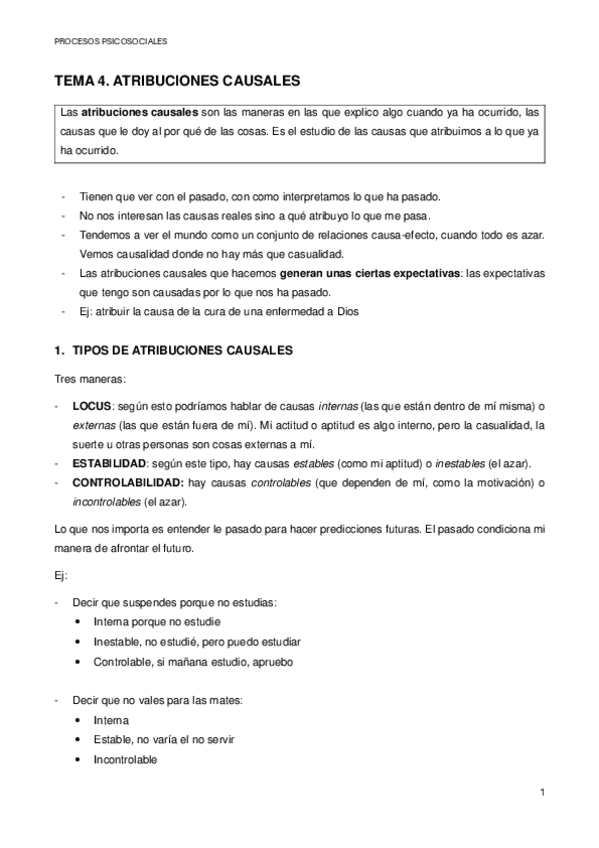 PROCESOS PSICOSOCIALES

TEMA 4. ATRIBUCIONES CAUSALES

Las atribuciones causales son las maneras en las que explico algo cuando ya ha ocurrido, las causas que le doy al por qué de las cosas. Es el estudio de las causas que atribuimos a lo que ya ha ocurrido.

- Tienen que ver con el pasado, con como interpretamos lo que ha pasado.
- No nos interesan las causas reales sino a qué atribuyo lo que me pasa.
- Tendemos a ver el mundo como un conjunto de relaciones causa-efecto, cuando todo es azar. Vemos causalidad donde no hay más que casualidad.
- Las atribuciones causales que hacemos generan unas ciertas expectativas: las expectativas que tengo son causadas por lo que nos ha pasado.
- Ej: atribuir la causa de la cura de una enfermedad a Dios

1. TIPOS DE ATRIBUCIONES CAUSALES

Tres maneras:

- LOCUS: según esto podríamos hablar de causas internas (las que están dentro de mí misma) o externas (las que están fuera de mí). Mi actitud o aptitud es algo interno, pero la casualidad, la suerte u otras personas son cosas externas a mí.
- ESTABILIDAD: según este tipo, hay causas estables (como mi aptitud) o inestables (el azar).
- CONTROLABILIDAD: hay causas controlables (que dependen de mí, como la motivación) o incontrolables (el azar).

Lo que nos importa es entender le pasado para hacer predicciones futuras. El pasado condiciona mi manera de afrontar el futuro.

Ej:

- Decir que suspendes porque no estudias:
 • Interna porque no estudie
 • Inestable, no estudié, pero puedo estudiar
 • Controlable, si mañana estudio, apruebo

- Decir que no vales para las mates:
 • Interna
 • Estable, no varía el no servir
 • Incontrolable

1